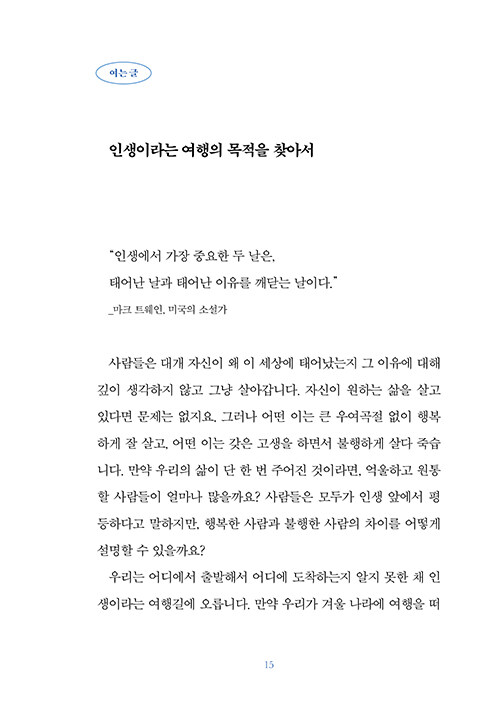 여는 글

인생이라는 여행의 목적을 찾아서

"인생에서 가장 중요한 두 날은,
태어난 날과 태어난 이유를 깨닫는 날이다."
_마크 트웨인, 미국의 소설가

사람들은 대개 자신이 왜 이 세상에 태어났는지 그 이유에 대해 깊이 생각하지 않고 그냥 살아갑니다. 자신이 원하는 삶을 살고 있다면 문제는 없지요. 그러나 어떤 이는 큰 우여곡절 없이 행복하게 잘 살고, 어떤 이는 갖은 고생을 하면서 불행하게 살다 죽습니다. 만약 우리의 삶이 단 한 번 주어진 것이라면, 억울하고 원통할 사람들이 얼마나 많을까요? 사람들은 모두가 인생 앞에서 평등하다고 말하지만, 행복한 사람과 불행한 사람의 차이를 어떻게 설명할 수 있을까요?

우리는 어디에서 출발해서 어디에 도착하는지 알지 못한 채 인생이라는 여행길에 오릅니다. 만약 우리가 겨울 나라에 여행을 떠

15